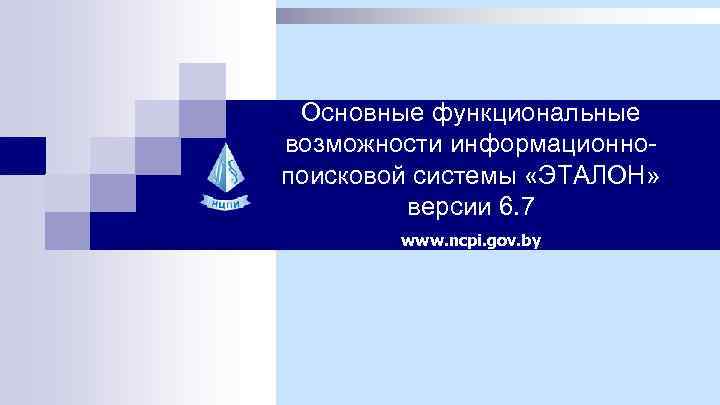 НЦПИ

Основные функциональные возможности информационно-поисковой системы «ЭТАЛОН» версии 6.7

www.ncpi.gov.by